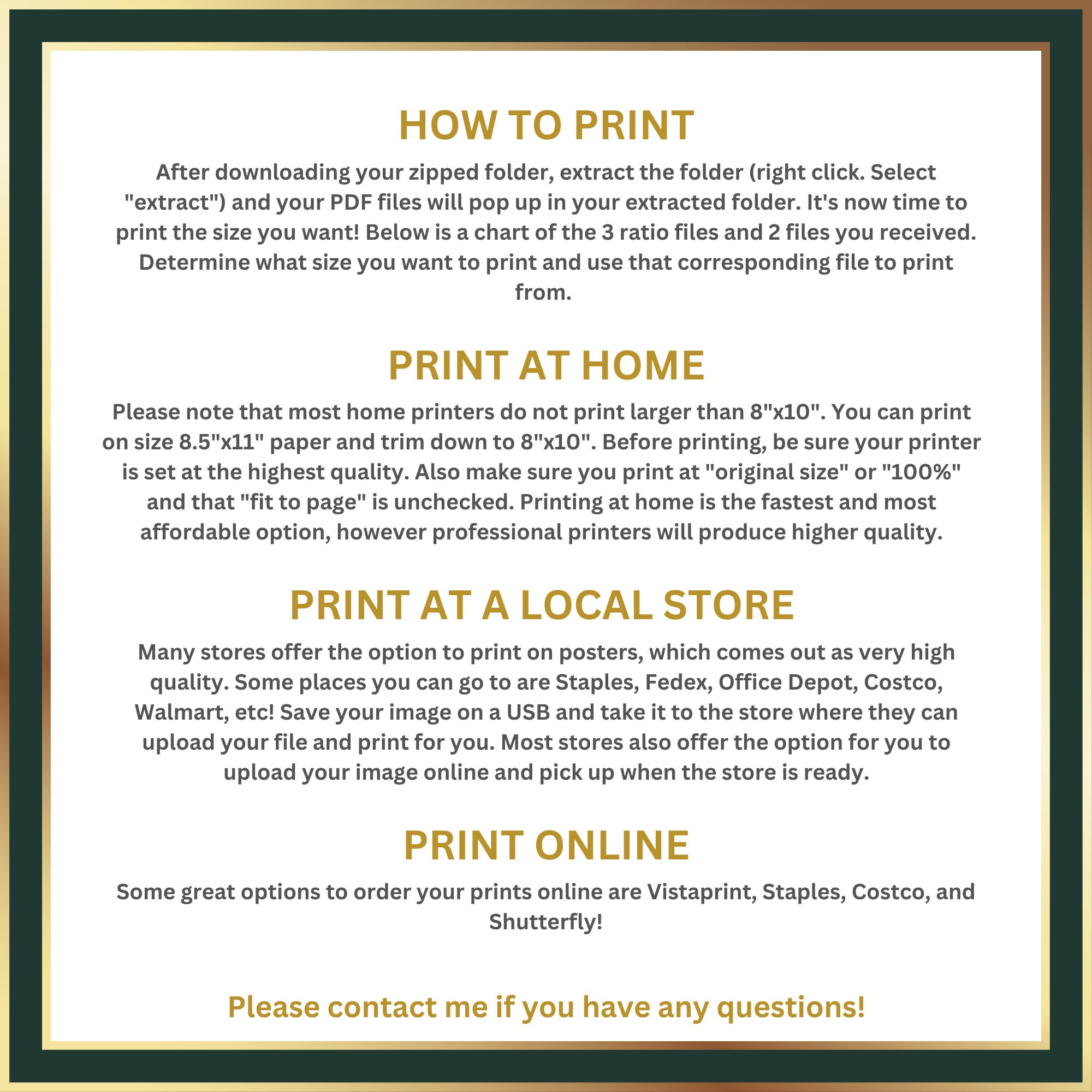 HOW TO PRINT

After downloading your zipped folder, extract the folder (right click. Select "extract") and your PDF files will pop up in your extracted folder. It's now time to print the size you want! Below is a chart of the 3 ratio files and 2 files you received. Determine what size you want to print and use that corresponding file to print from.

PRINT AT HOME

Please note that most home printers do not print larger than 8"x10". You can print on size 8.5"x11" paper and trim down to 8"x10". Before printing, be sure your printer is set at the highest quality. Also make sure you print at "original size" or "100%" and that "fit to page" is unchecked. Printing at home is the fastest and most affordable option, however professional printers will produce higher quality.

PRINT AT A LOCAL STORE

Many stores offer the option to print on posters, which comes out as very high quality. Some places you can go to are Staples, Fedex, Office Depot, Costco, Walmart, etc! Save your image on a USB and take it to the store where they can upload your file and print for you. Most stores also offer the option for you to upload your image online and pick up when the store is ready.

PRINT ONLINE

Some great options to order your prints online are Vistaprint, Staples, Costco, and Shutterfly!

Please contact me if you have any questions!